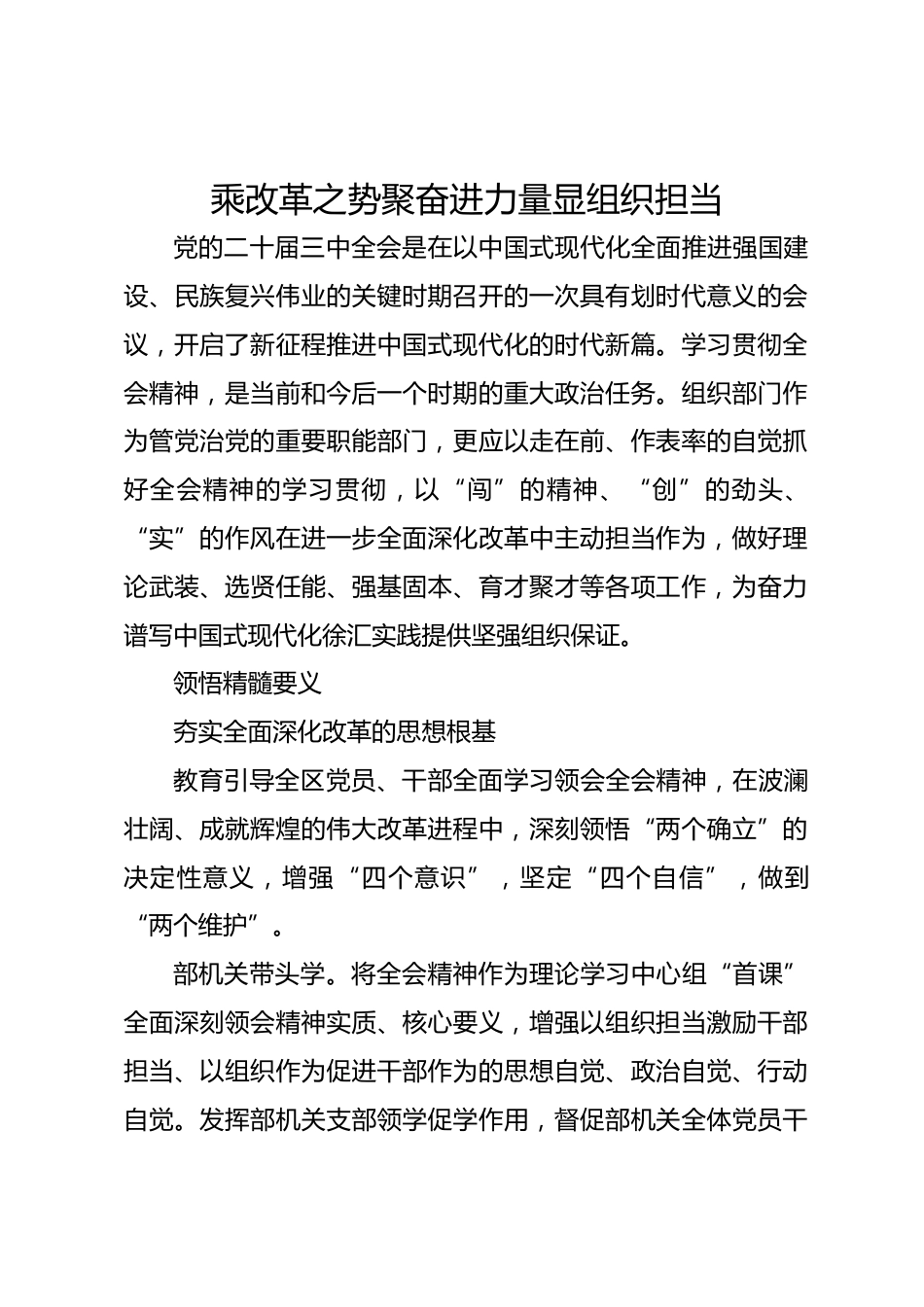 乘改革之势聚奋进力量显组织担当

党的二十届三中全会是在以中国式现代化全面推进强国建设、民族复兴伟业的关键时期召开的一次具有划时代意义的会议，开启了新征程推进中国式现代化的时代新篇。学习贯彻全会精神，是当前和今后一个时期的重大政治任务。组织部门作为管党治党的重要职能部门，更应以走在前、作表率的自觉抓好全会精神的学习贯彻，以“闯”的精神、“创”的劲头、“实”的作风在进一步全面深化改革中主动担当作为，做好理论武装、选贤任能、强基固本、育才聚才等各项工作，为奋力谱写中国式现代化徐汇实践提供坚强组织保证。

领悟精髓要义

夯实全面深化改革的思想根基

教育引导全区党员、干部全面学习领会全会精神，在波澜壮阔、成就辉煌的伟大改革进程中，深刻领悟“两个确立”的决定性意义，增强“四个意识”，坚定“四个自信”，做到“两个维护”。

部机关带头学。将全会精神作为理论学习中心组“首课”全面深刻领会精神实质、核心要义，增强以组织担当激励干部担当、以组织作为促进干部作为的思想自觉、政治自觉、行动自觉。发挥部机关支部领学促学作用，督促部机关全体党员干